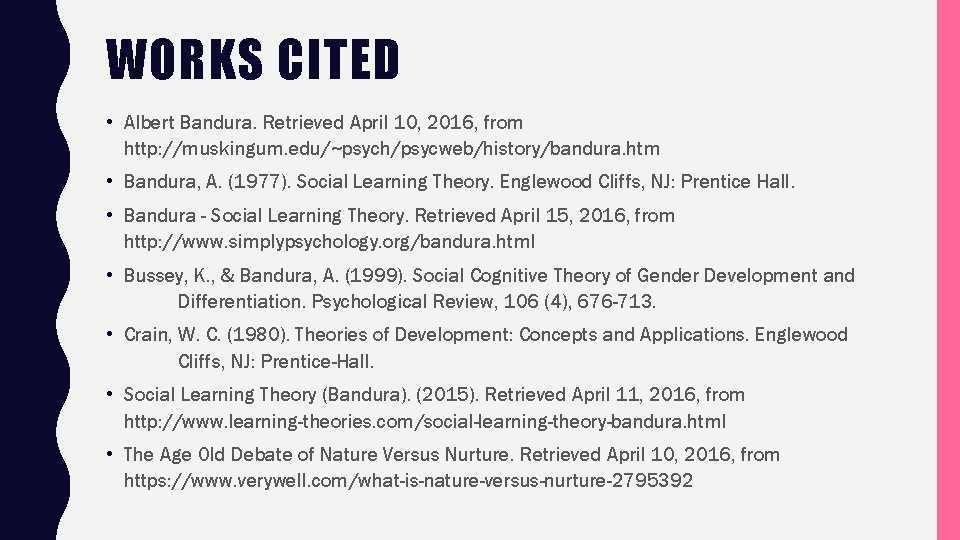 WORKS CITED

• Albert Bandura. Retrieved April 10, 2016, from http://muskingum.edu/~psych/psycweb/history/bandura.htm

• Bandura, A. (1977). Social Learning Theory. Englewood Cliffs, NJ: Prentice Hall.

• Bandura - Social Learning Theory. Retrieved April 15, 2016, from http://www.simplypsychology.org/bandura.html

• Bussey, K., & Bandura, A. (1999). Social Cognitive Theory of Gender Development and Differentiation. Psychological Review, 106 (4), 676-713.

• Crain, W. C. (1980). Theories of Development: Concepts and Applications. Englewood Cliffs, NJ: Prentice-Hall.

• Social Learning Theory (Bandura). (2015). Retrieved April 11, 2016, from http://www.learning-theories.com/social-learning-theory-bandura.html

• The Age Old Debate of Nature Versus Nurture. Retrieved April 10, 2016, from https://www.verywell.com/what-is-nature-versus-nurture-2795392